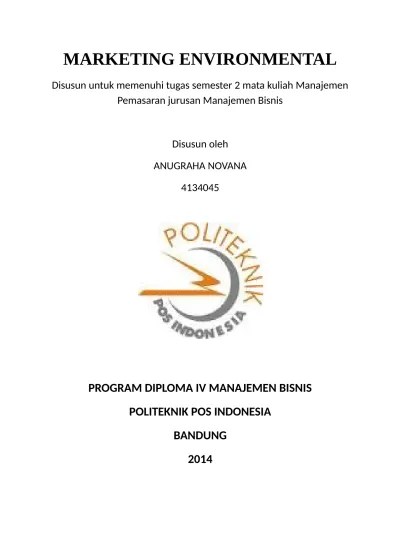 MARKETING ENVIRONMENTAL

Disusun untuk memenuhi tugas semester 2 mata kuliah Manajemen Pemasaran jurusan Manajemen Bisnis

Disusun oleh

ANUGRAHA NOVANA

4134045

POLITEKNIK

POS INDONESIA

PROGRAM DIPLOMA IV MANAJEMEN BISNIS

POLITEKNIK POS INDONESIA

BANDUNG

2014